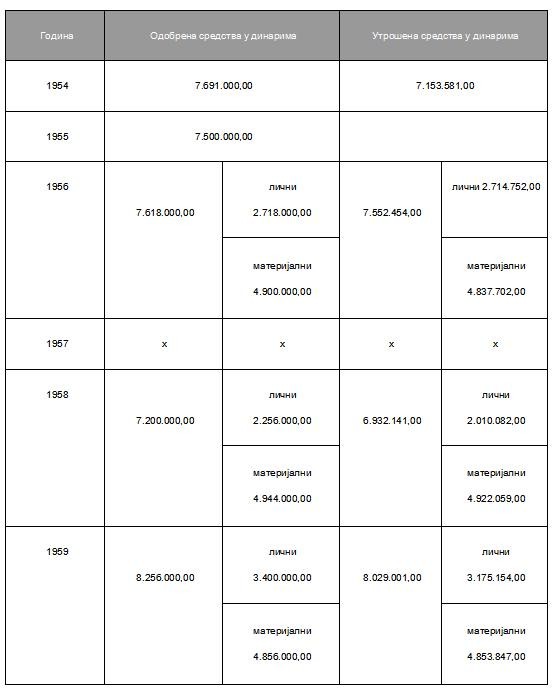 | Година | Одобрена средства у динарима | | Утрошена средства у динарима | |
|---|---|---|---|---|
| 1954 | 7.691.000,00 | | 7.153.581,00 | |
| 1955 | 7.500.000,00 | | | |
| 1956 | 7.618.000,00 | лични 2.718.000,00 | 7.552.454,00 | лични 2.714.752,00 |
| | | материјални 4.900.000,00 | | материјални 4.837.702,00 |
| 1957 | x | x | x | x |
| 1958 | 7.200.000,00 | лични 2.256.000,00 | 6.932.141,00 | лични 2.010.082,00 |
| | | материјални 4.944.000,00 | | материјални 4.922.059,00 |
| 1959 | 8.256.000,00 | лични 3.400.000,00 | 8.029.001,00 | лични 3.175.154,00 |
| | | материјални 4.856.000,00 | | материјални 4.853.847,00 |